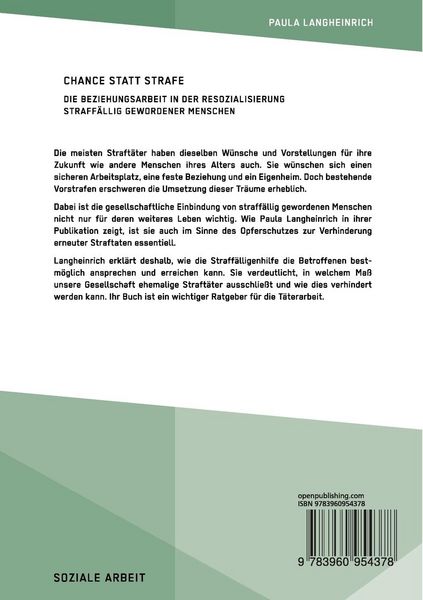 PAULA LANGHEINRICH

CHANCE STATT STRAFE

DIE BEZIEHUNGSARBEIT IN DER RESOZIALISIERUNG STRAFFÄLLIG GEWORDENER MENSCHEN

Die meisten Straftäter haben dieselben Wünsche und Vorstellungen für ihre Zukunft wie andere Menschen ihres Alters auch. Sie wünschen sich einen sicheren Arbeitsplatz, eine feste Beziehung und ein Eigenheim. Doch bestehende Vorstrafen erschweren die Umsetzung dieser Träume erheblich.

Dabei ist die gesellschaftliche Einbindung von straffällig gewordenen Menschen nicht nur für deren weiteres Leben wichtig. Wie Paula Langheinrich in ihrer Publikation zeigt, ist sie auch im Sinne des Opferschutzes zur Verhinderung erneuter Straftaten essentiell.

Langheinrich erklärt deshalb, wie die Straffälligenhilfe die Betroffenen bestmöglich ansprechen und erreichen kann. Sie verdeutlicht, in welchem Maß unsere Gesellschaft ehemalige Straftäter ausschließt und wie dies verhindert werden kann. Ihr Buch ist ein wichtiger Ratgeber für die Täterarbeit.

openpublishing.com
ISBN 9783960954378

9 783960 954378

SOZIALE ARBEIT